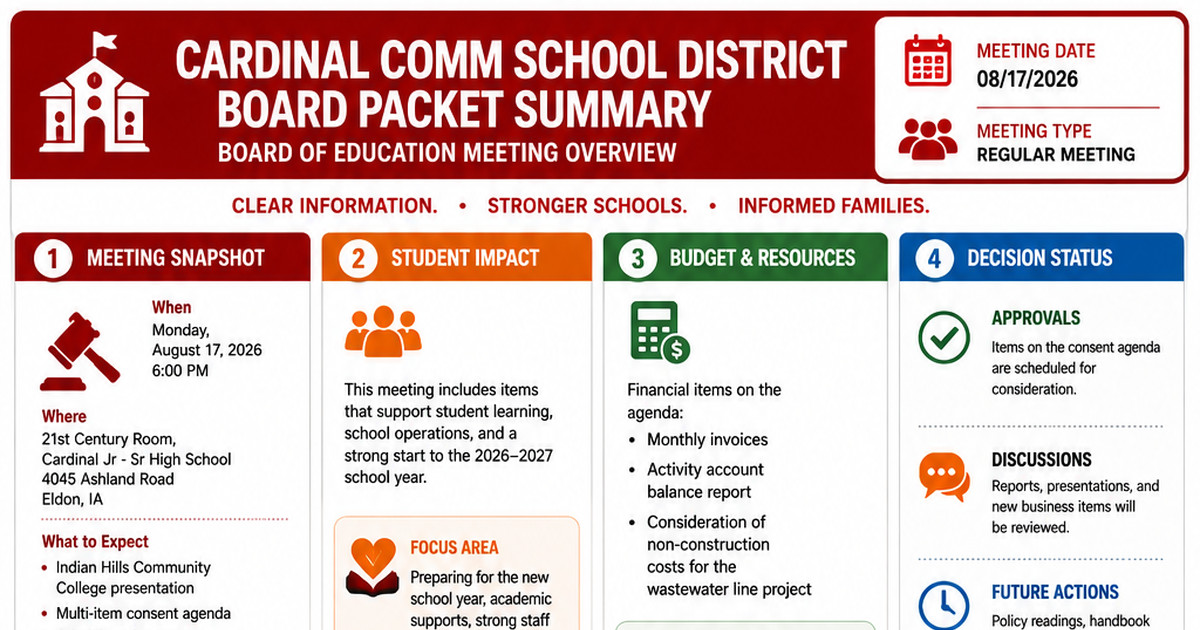 CARDINAL COMM SCHOOL DISTRICT
BOARD PACKET SUMMARY
BOARD OF EDUCATION MEETING OVERVIEW

MEETING DATE
08/17/2026

MEETING TYPE
REGULAR MEETING

CLEAR INFORMATION. • STRONGER SCHOOLS. • INFORMED FAMILIES.

1 MEETING SNAPSHOT

When
Monday, August 17, 2026
6:00 PM

Where
21st Century Room,
Cardinal Jr - Sr High School
4045 Ashland Road
Eldon, IA

What to Expect
• Indian Hills Community College presentation
• Multi-item consent agenda

2 STUDENT IMPACT

This meeting includes items that support student learning, school operations, and a strong start to the 2026–2027 school year.

FOCUS AREA
Preparing for the new school year, academic supports, strong staff

3 BUDGET & RESOURCES

Financial items on the agenda:
• Monthly invoices
• Activity account balance report
• Consideration of non-construction costs for the wastewater line project

4 DECISION STATUS

APPROVALS
Items on the consent agenda are scheduled for consideration.

DISCUSSIONS
Reports, presentations, and new business items will be reviewed.

FUTURE ACTIONS
Policy readings, handbook